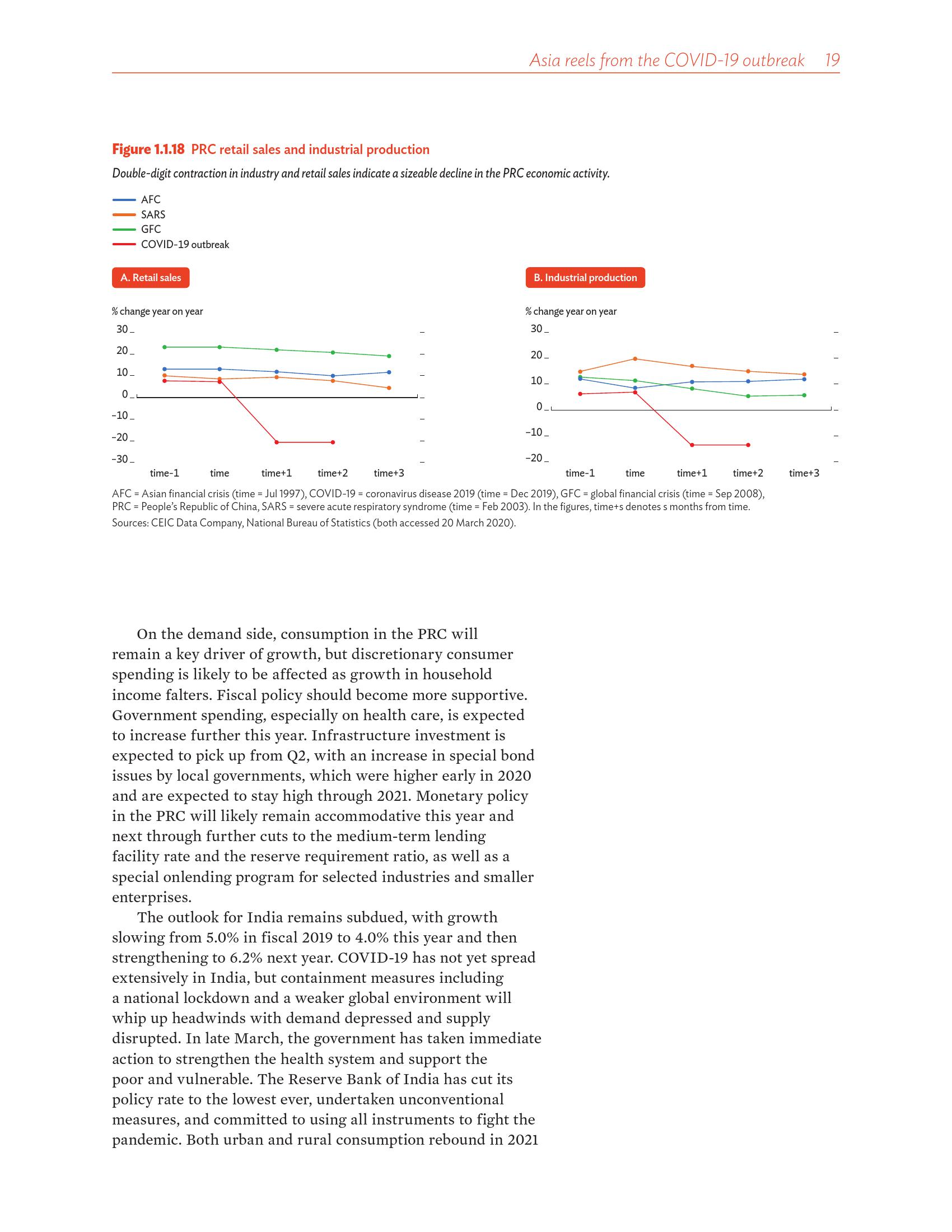 Asia reels from the COVID-19 outbreak 19

Figure 1.1.18 PRC retail sales and industrial production

Double-digit contraction in industry and retail sales indicate a sizeable decline in the PRC economic activity.

AFC
SARS
GFC
COVID-19 outbreak

A. Retail sales

% change year on year

30
20
10
0
−10
−20
−30

time-1 time time+1 time+2 time+3

B. Industrial production

% change year on year

30
20
10
0
−10
−20

time-1 time time+1 time+2 time+3

AFC = Asian financial crisis (time = Jul 1997), COVID-19 = coronavirus disease 2019 (time = Dec 2019), GFC = global financial crisis (time = Sep 2008), PRC = People's Republic of China, SARS = severe acute respiratory syndrome (time = Feb 2003). In the figures, time+s denotes s months from time.
Sources: CEIC Data Company, National Bureau of Statistics (both accessed 20 March 2020).

On the demand side, consumption in the PRC will remain a key driver of growth, but discretionary consumer spending is likely to be affected as growth in household income falters. Fiscal policy should become more supportive. Government spending, especially on health care, is expected to increase further this year. Infrastructure investment is expected to pick up from Q2, with an increase in special bond issues by local governments, which were higher early in 2020 and are expected to stay high through 2021. Monetary policy in the PRC will likely remain accommodative this year and next through further cuts to the medium-term lending facility rate and the reserve requirement ratio, as well as a special onlending program for selected industries and smaller enterprises.

The outlook for India remains subdued, with growth slowing from 5.0% in fiscal 2019 to 4.0% this year and then strengthening to 6.2% next year. COVID-19 has not yet spread extensively in India, but containment measures including a national lockdown and a weaker global environment will whip up headwinds with demand depressed and supply disrupted. In late March, the government has taken immediate action to strengthen the health system and support the poor and vulnerable. The Reserve Bank of India has cut its policy rate to the lowest ever, undertaken unconventional measures, and committed to using all instruments to fight the pandemic. Both urban and rural consumption rebound in 2021